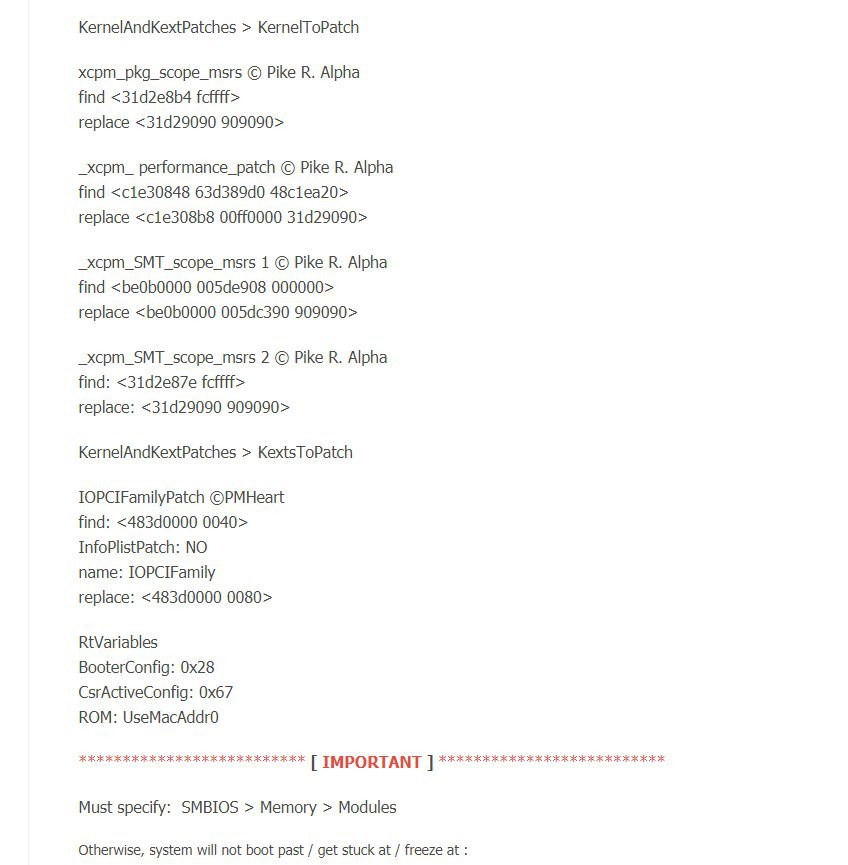 KernelAndKextPatches > KernelToPatch

xcpm_pkg_scope_msrs © Pike R. Alpha
find <31d2e8b4 fcffff>
replace <31d29090 909090>

_xcpm_ performance_patch © Pike R. Alpha
find <c1e30848 63d389d0 48c1ea20>
replace <c1e308b8 00ff0000 31d29090>

_xcpm_SMT_scope_msrs 1 © Pike R. Alpha
find <be0b0000 005de908 000000>
replace <be0b0000 005dc390 909090>

_xcpm_SMT_scope_msrs 2 © Pike R. Alpha
find: <31d2e87e fcffff>
replace: <31d29090 909090>

KernelAndKextPatches > KextsToPatch

IOPCIFamilyPatch ©PMHeart
find: <483d0000 0040>
InfoPlistPatch: NO
name: IOPCIFamily
replace: <483d0000 0080>

RtVariables
BooterConfig: 0x28
CsrActiveConfig: 0x67
ROM: UseMacAddr0

*************************** [ IMPORTANT ] ***************************

Must specify: SMBIOS > Memory > Modules

Otherwise, system will not boot past / get stuck at / freeze at :